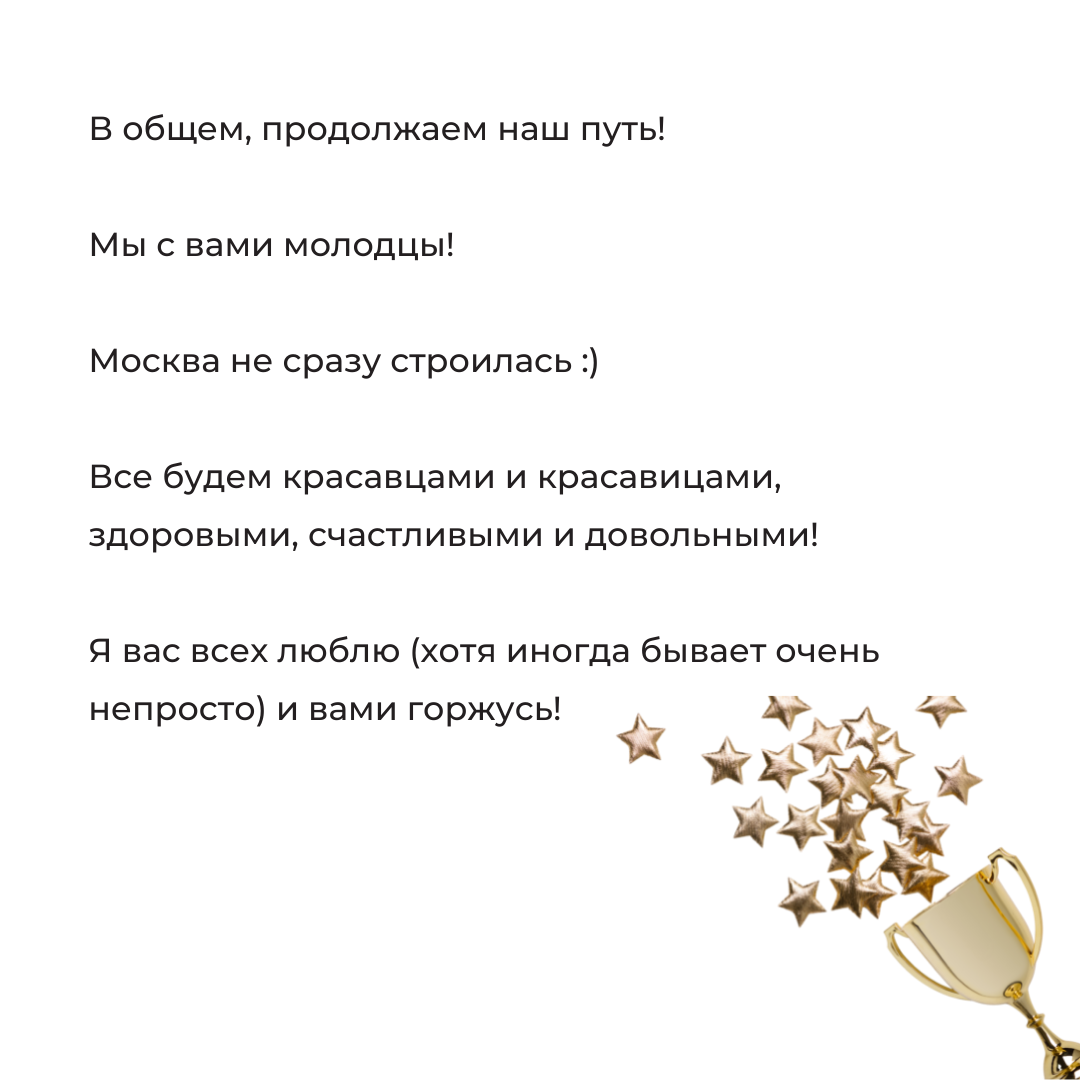 В общем, продолжаем наш путь!

Мы с вами молодцы!

Москва не сразу строилась :)

Все будем красавцами и красавицами, здоровыми, счастливыми и довольными!

Я вас всех люблю (хотя иногда бывает очень непросто) и вами горжусь!